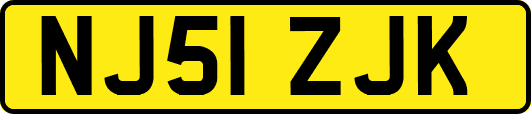 NJ51 ZJK